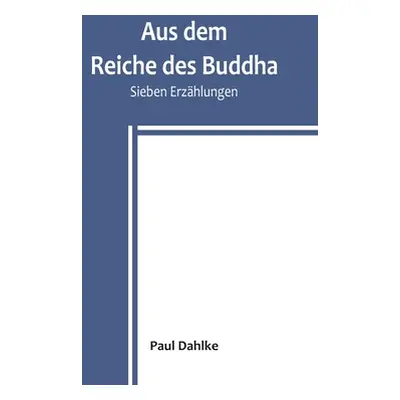 Aus dem
Reiche des Buddha

Sieben Erzählungen

Paul Dahlke